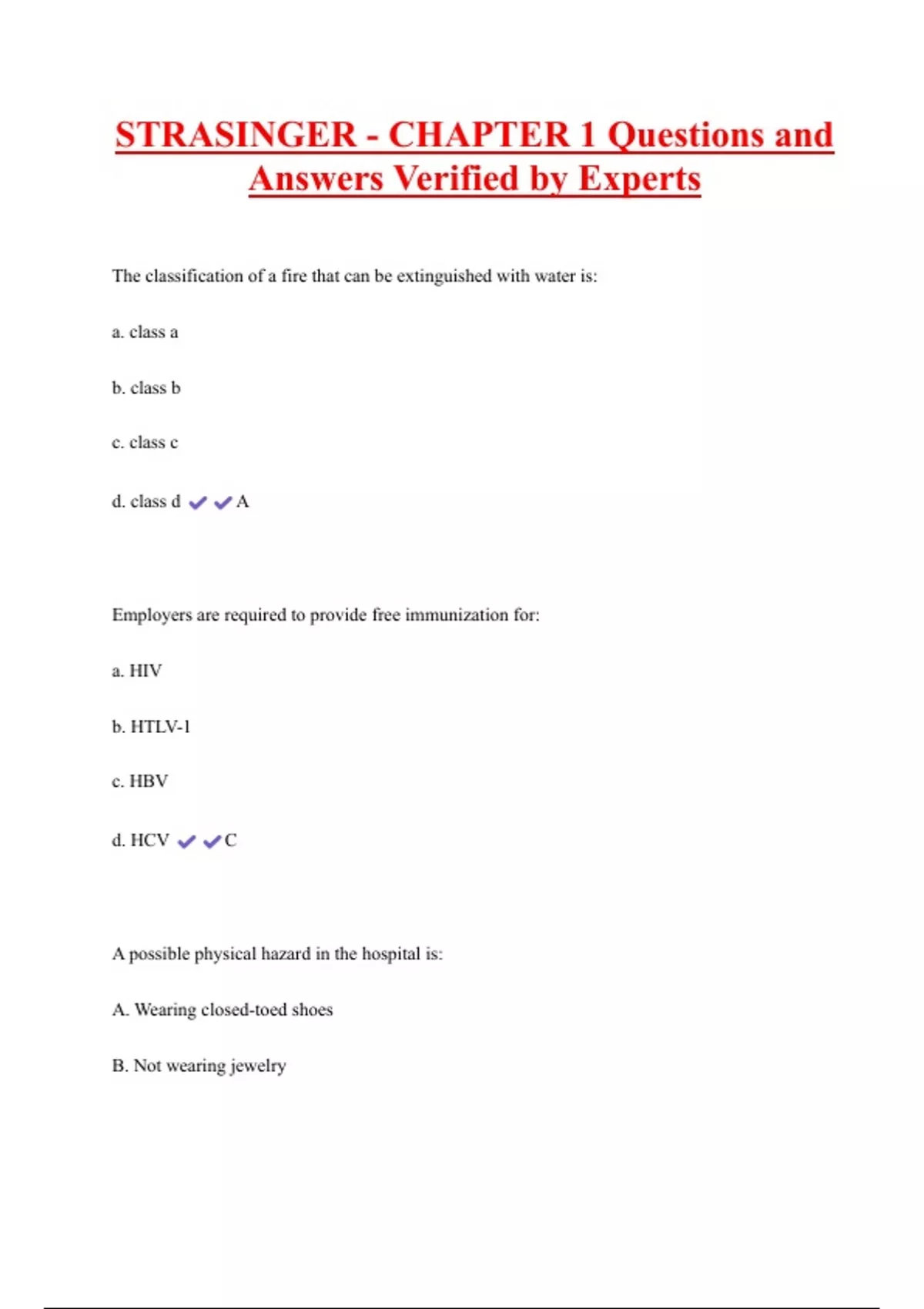 STRASINGER - CHAPTER 1 Questions and Answers Verified by Experts

The classification of a fire that can be extinguished with water is:

a. class a

b. class b

c. class c

d. class d ✔✔A

Employers are required to provide free immunization for:

a. HIV

b. HTLV-1

c. HBV

d. HCV ✔✔C

A possible physical hazard in the hospital is:

A. Wearing closed-toed shoes

B. Not wearing jewelry